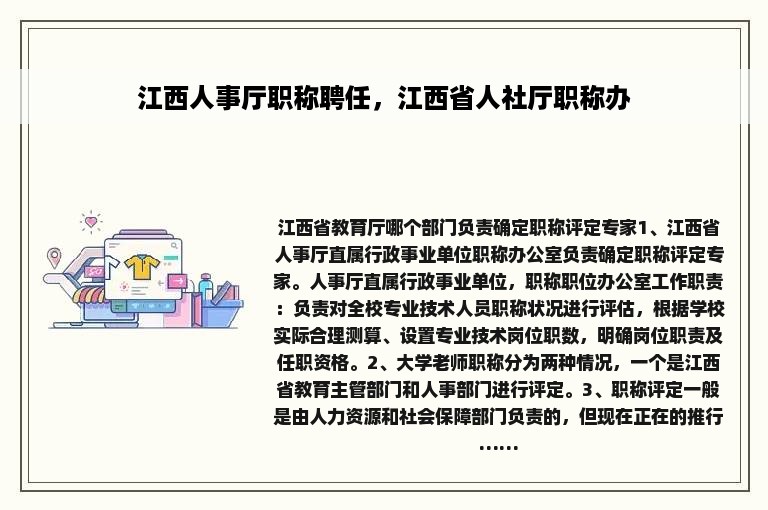 江西人事厅职称聘任，江西省人社厅职称办

江西省教育厅哪个部门负责确定职称评定专家1、江西省人事厅直属行政事业单位职称办公室负责确定职称评定专家。人事厅直属行政事业单位，职称职位办公室工作职责：负责对全校专业技术人员职称状况进行评估，根据学校实际合理测算、设置专业技术岗位职数，明确岗位职责及任职资格。2、大学老师职称分为两种情况，一个是江西省教育主管部门和人事部门进行评定。3、职称评定一般是由人力资源和社会保障部门负责的，但现在正在的推行……